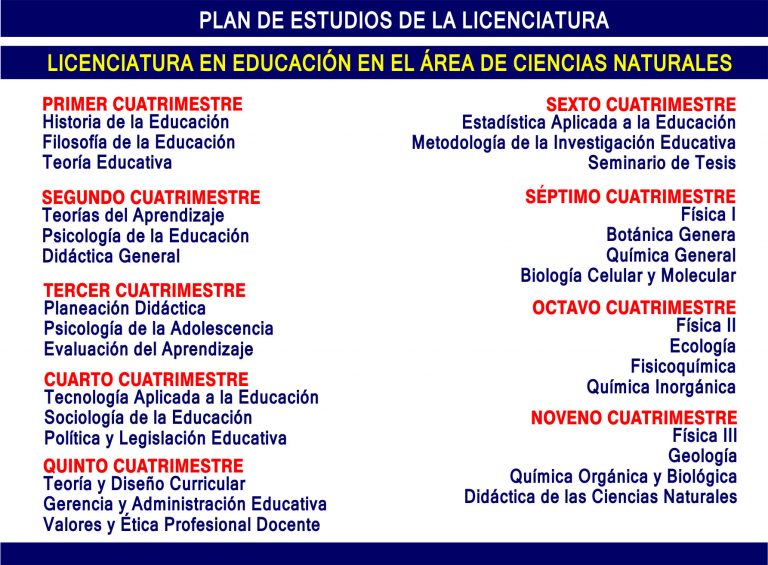 PLAN DE ESTUDIOS DE LA LICENCIATURA

LICENCIATURA EN EDUCACIÓN EN EL ÁREA DE CIENCIAS NATURALES

PRIMER CUATRIMESTRE
Historia de la Educación
Filosofía de la Educación
Teoría Educativa

SEGUNDO CUATRIMESTRE
Teorías del Aprendizaje
Psicología de la Educación
Didáctica General

TERCER CUATRIMESTRE
Planeación Didáctica
Psicología de la Adolescencia
Evaluación del Aprendizaje

CUARTO CUATRIMESTRE
Tecnología Aplicada a la Educación
Sociología de la Educación
Política y Legislación Educativa

QUINTO CUATRIMESTRE
Teoría y Diseño Curricular
Gerencia y Administración Educativa
Valores y Ética Profesional Docente

SEXTO CUATRIMESTRE
Estadística Aplicada a la Educación
Metodología de la Investigación Educativa
Seminario de Tesis

SÉPTIMO CUATRIMESTRE
Física I
Botánica Genera
Química General
Biología Celular y Molecular

OCTAVO CUATRIMESTRE
Física II
Ecología
Fisicoquímica
Química Inorgánica

NOVENO CUATRIMESTRE
Física III
Geología
Química Orgánica y Biológica
Didáctica de las Ciencias Naturales